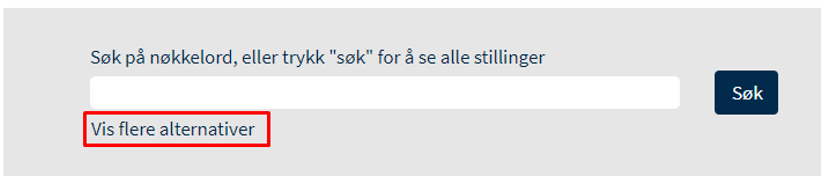 Søk på nøkkelord, eller trykk "søk" for å se alle stillinger

Søk

Vis flere alternativer